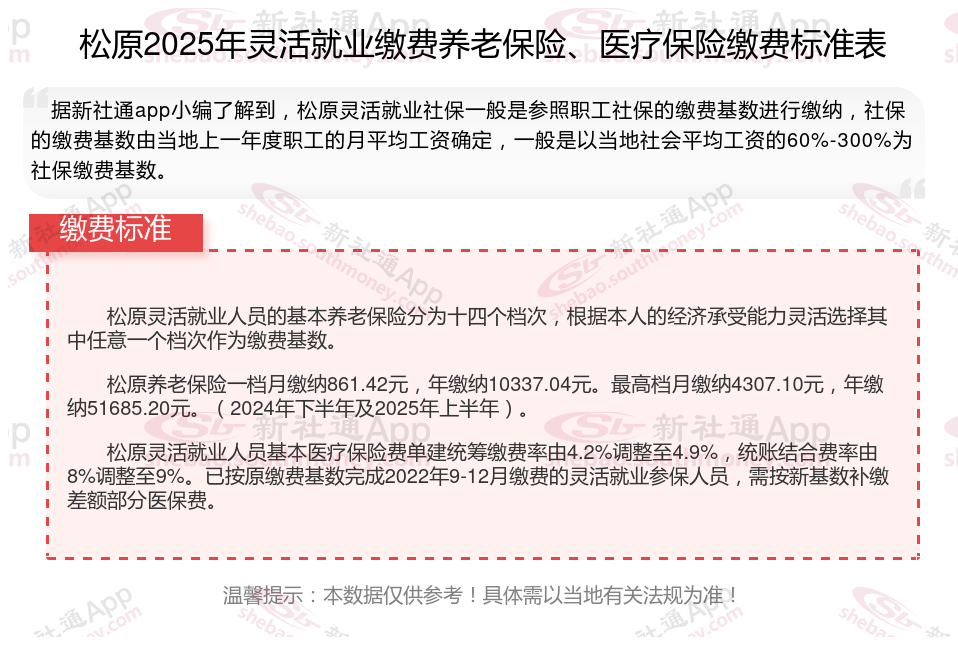 松原2025年灵活就业缴费养老保险、医疗保险缴费标准表

据新社通app小编了解到，松原灵活就业社保一般是参照职工社保的缴费基数进行缴纳，社保的缴费基数由当地上一年度职工的月平均工资确定，一般是以当地社会平均工资的60%-300%为社保缴费基数。

缴费标准

松原灵活就业人员的基本养老保险分为十四个档次，根据本人的经济承受能力灵活选择其中任意一个档次作为缴费基数。

松原养老保险一档月缴纳861.42元，年缴纳10337.04元。最高档月缴纳4307.10元，年缴纳51685.20元。（2024年下半年及2025年上半年）。

松原灵活就业人员基本医疗保险费单建统筹缴费率由4.2%调整至4.9%，统账结合费率由8%调整至9%。已按原缴费基数完成2022年9-12月缴费的灵活就业参保人员，需按新基数补缴差额部分医保费。

温馨提示：本数据仅供参考！具体需以当地有关法规为准！

新社通App shebao.southmoney.com